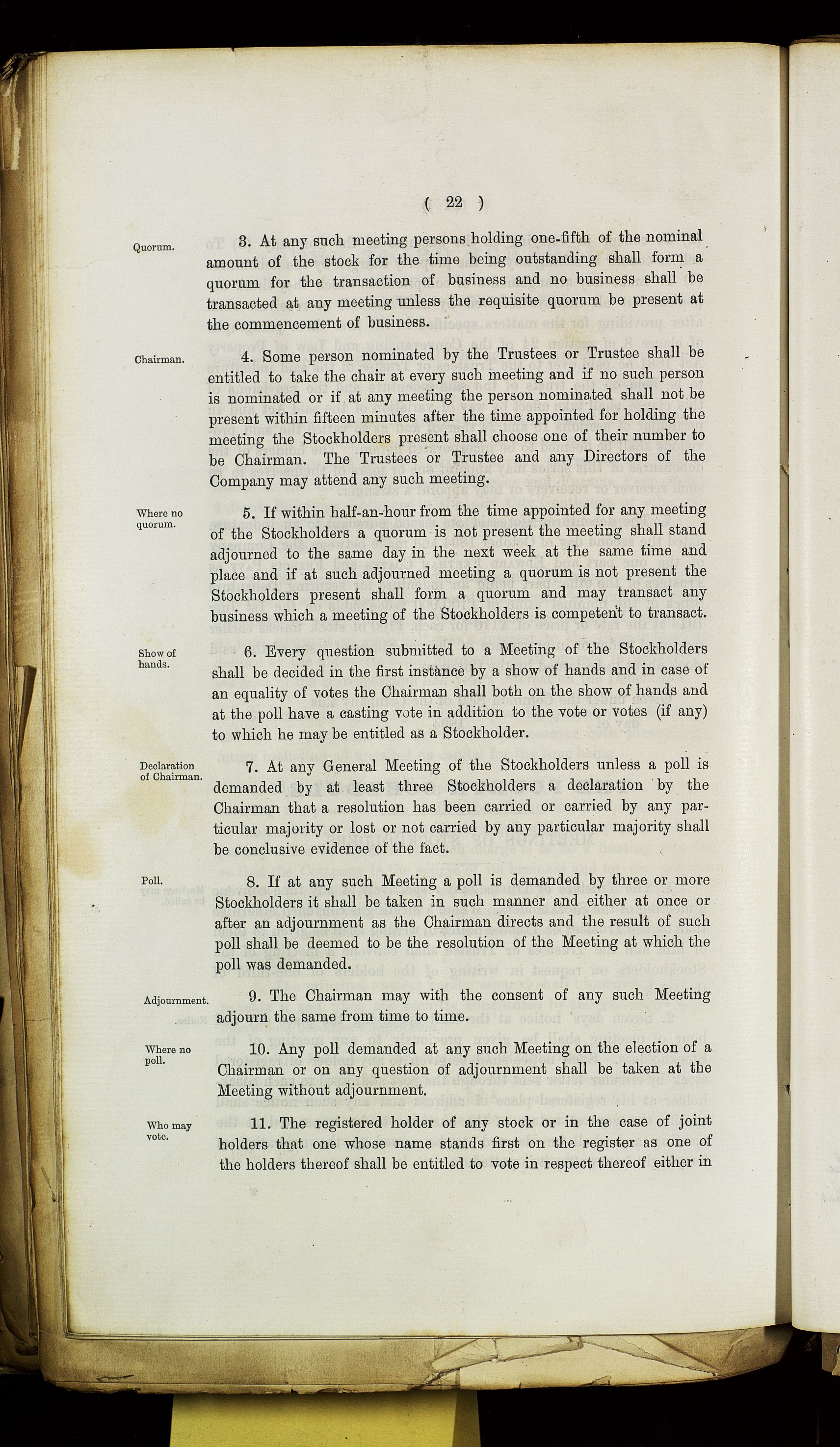 ( 22 )

Quorum.

3. At any such meeting persons holding one-fifth of the nominal amount of the stock for the time being outstanding shall form a quorum for the transaction of business and no business shall be transacted at any meeting unless the requisite quorum be present at the commencement of business.

Chairman.

4. Some person nominated by the Trustees or Trustee shall be entitled to take the chair at every such meeting and if no such person is nominated or if at any meeting the person nominated shall not be present within fifteen minutes after the time appointed for holding the meeting the Stockholders present shall choose one of their number to be Chairman. The Trustees or Trustee and any Directors of the Company may attend any such meeting.

Where no quorum.

5. If within half-an-hour from the time appointed for any meeting of the Stockholders a quorum is not present the meeting shall stand adjourned to the same day in the next week at the same time and place and if at such adjourned meeting a quorum is not present the Stockholders present shall form a quorum and may transact any business which a meeting of the Stockholders is competent to transact.

Show of hands.

6. Every question submitted to a Meeting of the Stockholders shall be decided in the first instance by a show of hands and in case of an equality of votes the Chairman shall both on the show of hands and at the poll have a casting vote in addition to the vote or votes (if any) to which he may be entitled as a Stockholder.

Declaration of Chairman.

7. At any General Meeting of the Stockholders unless a poll is demanded by at least three Stockholders a declaration by the Chairman that a resolution has been carried or carried by any particular majority or lost or not carried by any particular majority shall be conclusive evidence of the fact.

Poll.

8. If at any such Meeting a poll is demanded by three or more Stockholders it shall be taken in such manner and either at once or after an adjournment as the Chairman directs and the result of such poll shall be deemed to be the resolution of the Meeting at which the poll was demanded.

Adjournment.

9. The Chairman may with the consent of any such Meeting adjourn the same from time to time.

Where no poll.

10. Any poll demanded at any such Meeting on the election of a Chairman or on any question of adjournment shall be taken at the Meeting without adjournment.

Who may vote.

11. The registered holder of any stock or in the case of joint holders that one whose name stands first on the register as one of the holders thereof shall be entitled to vote in respect thereof either in